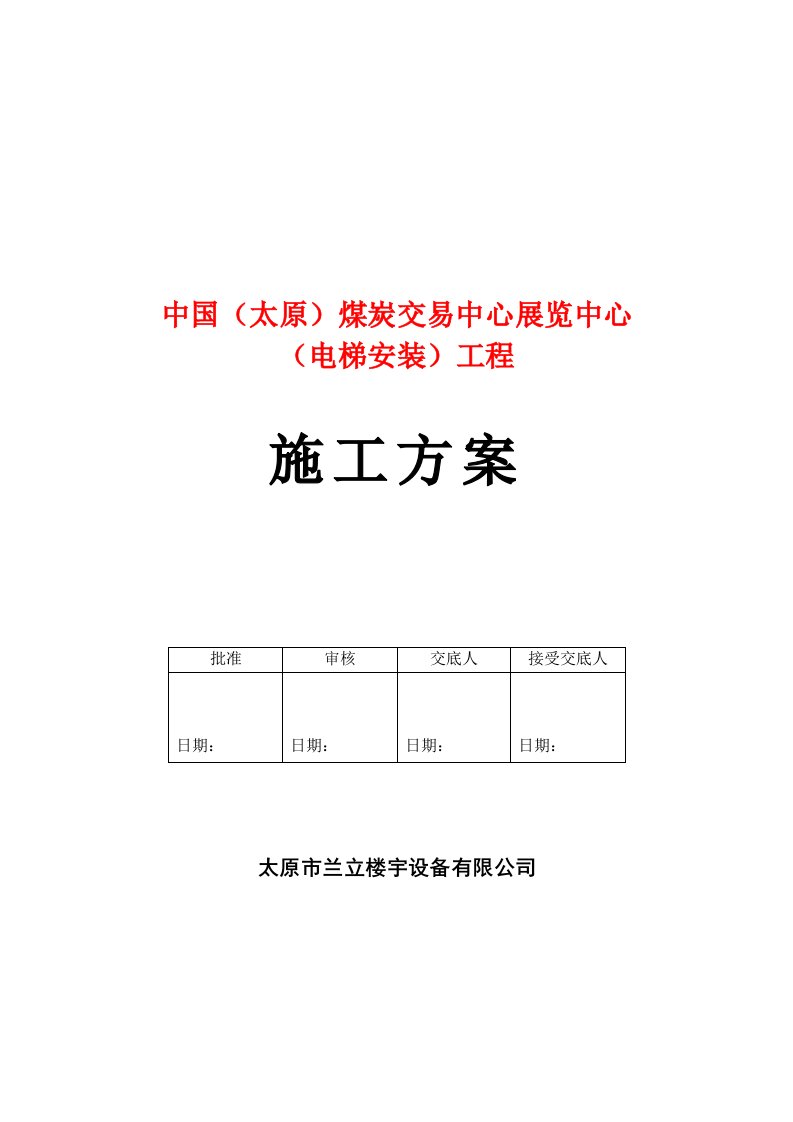 中国（太原）煤炭交易中心展览中心
（电梯安装）工程

施工方案

| 批准 | 审核 | 交底人 | 接受交底人 |
|---|---|---|---|
| 日期： | 日期： | 日期： | 日期： |

太原市兰立楼宇设备有限公司